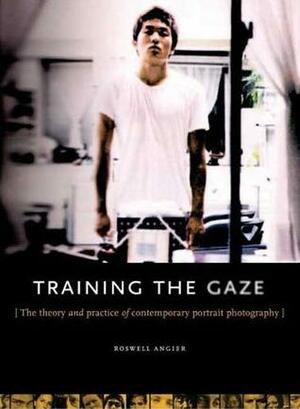 TRAINING THE GAZE

[ The theory and practice of contemporary portrait photography ]

ROSWELL ANGIER